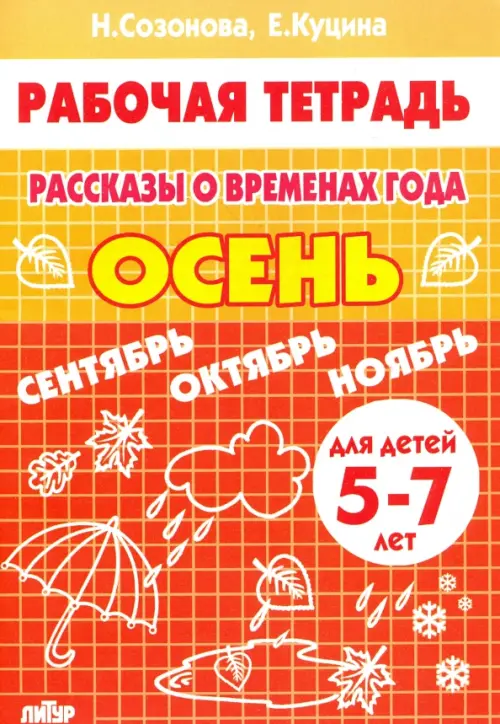 Н.Созонова, Е.Куцина

РАБОЧАЯ ТЕТРАДЬ

РАССКАЗЫ О ВРЕМЕНАХ ГОДА

ОСЕНЬ

СЕНТЯБРЬ ОКТЯБРЬ НОЯБРЬ

ДЛЯ ДЕТЕЙ 5-7 ЛЕТ

ЛИТУР